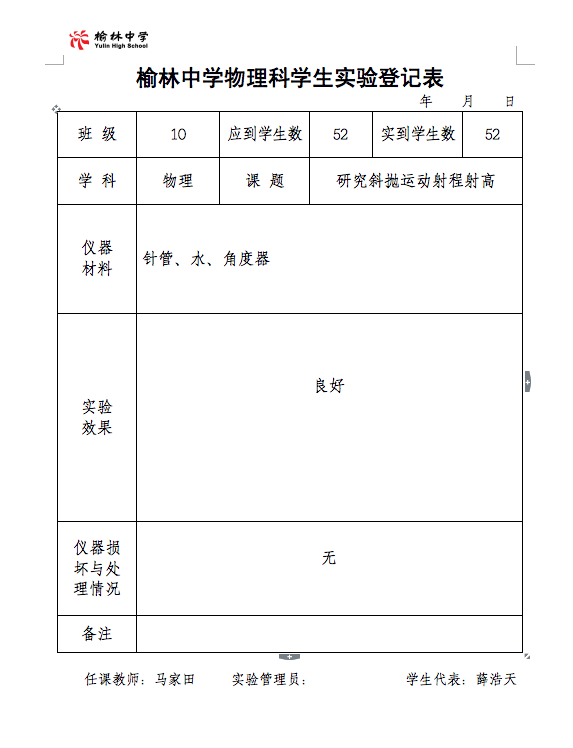 榆林中学
Yulin High School

榆林中学物理科学生实验登记表

年　月　日

| 班 级 | 10 | 应到学生数 | 52 | 实到学生数 | 52 |
|---|---|---|---|---|---|
| 学 科 | 物理 | 课 题 | 研究斜抛运动射程射高 | | |
| 仪器材料 | 针管、水、角度器 | | | | |
| 实验效果 | 良好 | | | | |
| 仪器损坏与处理情况 | 无 | | | | |
| 备注 | | | | | |

任课教师：马家田　　实验管理员：　　学生代表：薛浩天